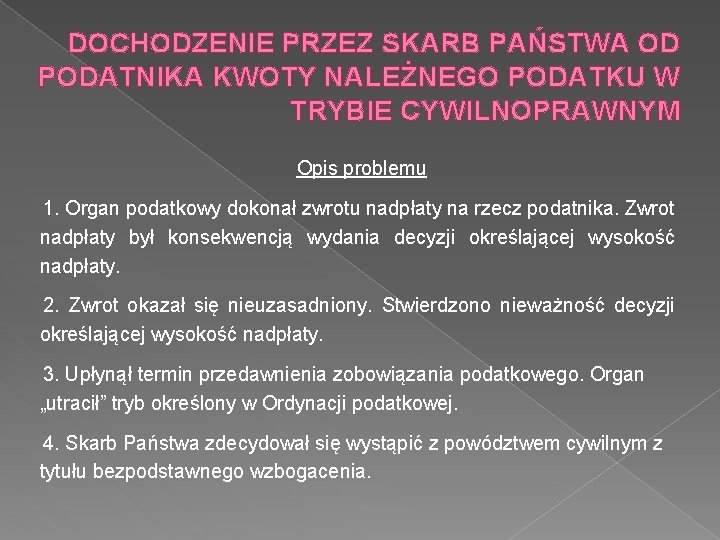 DOCHODZENIE PRZEZ SKARB PAŃSTWA OD PODATNIKA KWOTY NALEŻNEGO PODATKU W TRYBIE CYWILNOPRAWNYM

Opis problemu

1. Organ podatkowy dokonał zwrotu nadpłaty na rzecz podatnika. Zwrot nadpłaty był konsekwencją wydania decyzji określającej wysokość nadpłaty.

2. Zwrot okazał się nieuzasadniony. Stwierdzono nieważność decyzji określającej wysokość nadpłaty.

3. Upłynął termin przedawnienia zobowiązania podatkowego. Organ „utracił” tryb określony w Ordynacji podatkowej.

4. Skarb Państwa zdecydował się wystąpić z powództwem cywilnym z tytułu bezpodstawnego wzbogacenia.